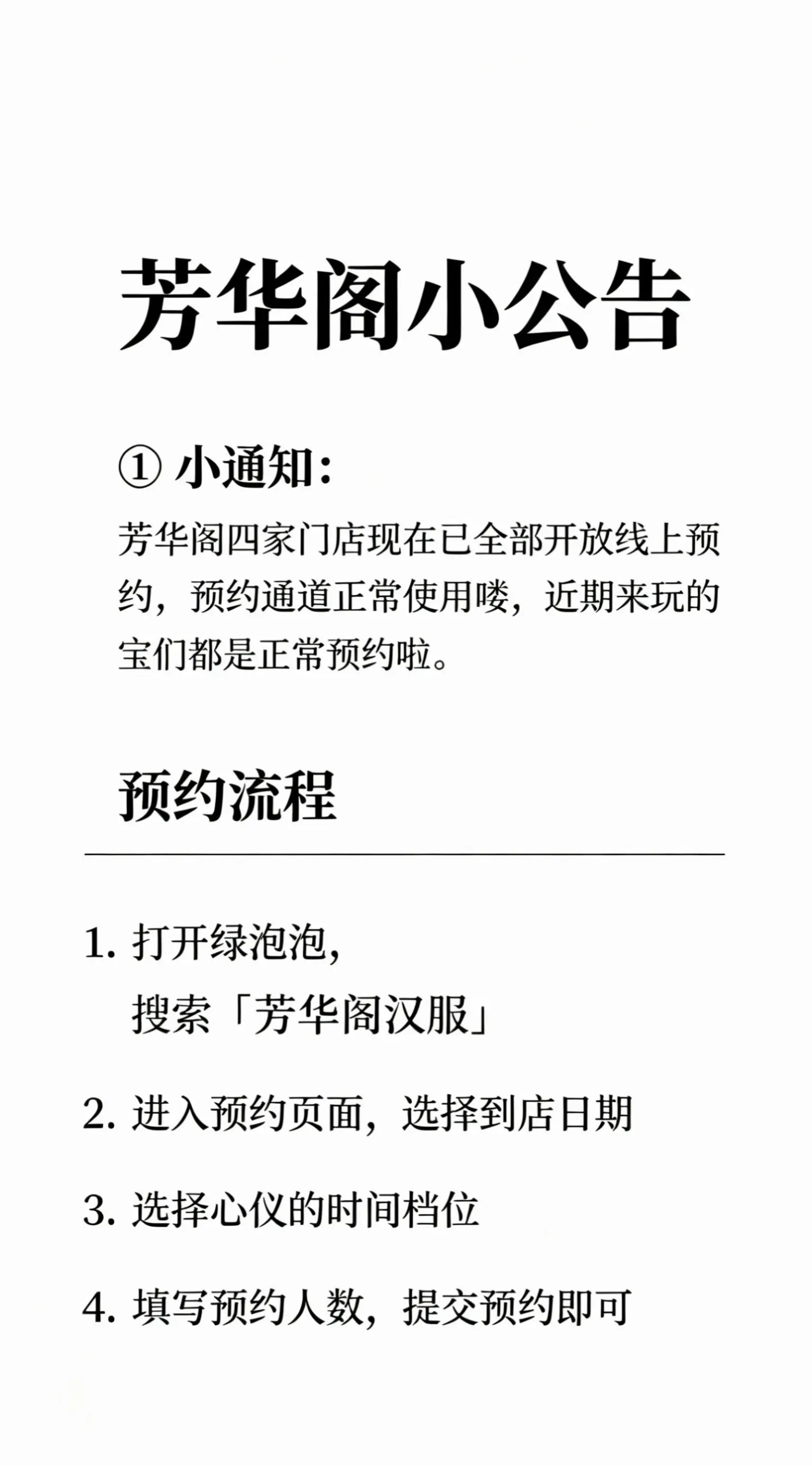 芳华阁小公告

① 小通知：

芳华阁四家门店现在已全部开放线上预约，预约通道正常使用喽，近期来玩的宝们都是正常预约啦。

预约流程

1. 打开绿泡泡，
搜索「芳华阁汉服」

2. 进入预约页面，选择到店日期

3. 选择心仪的时间档位

4. 填写预约人数，提交预约即可